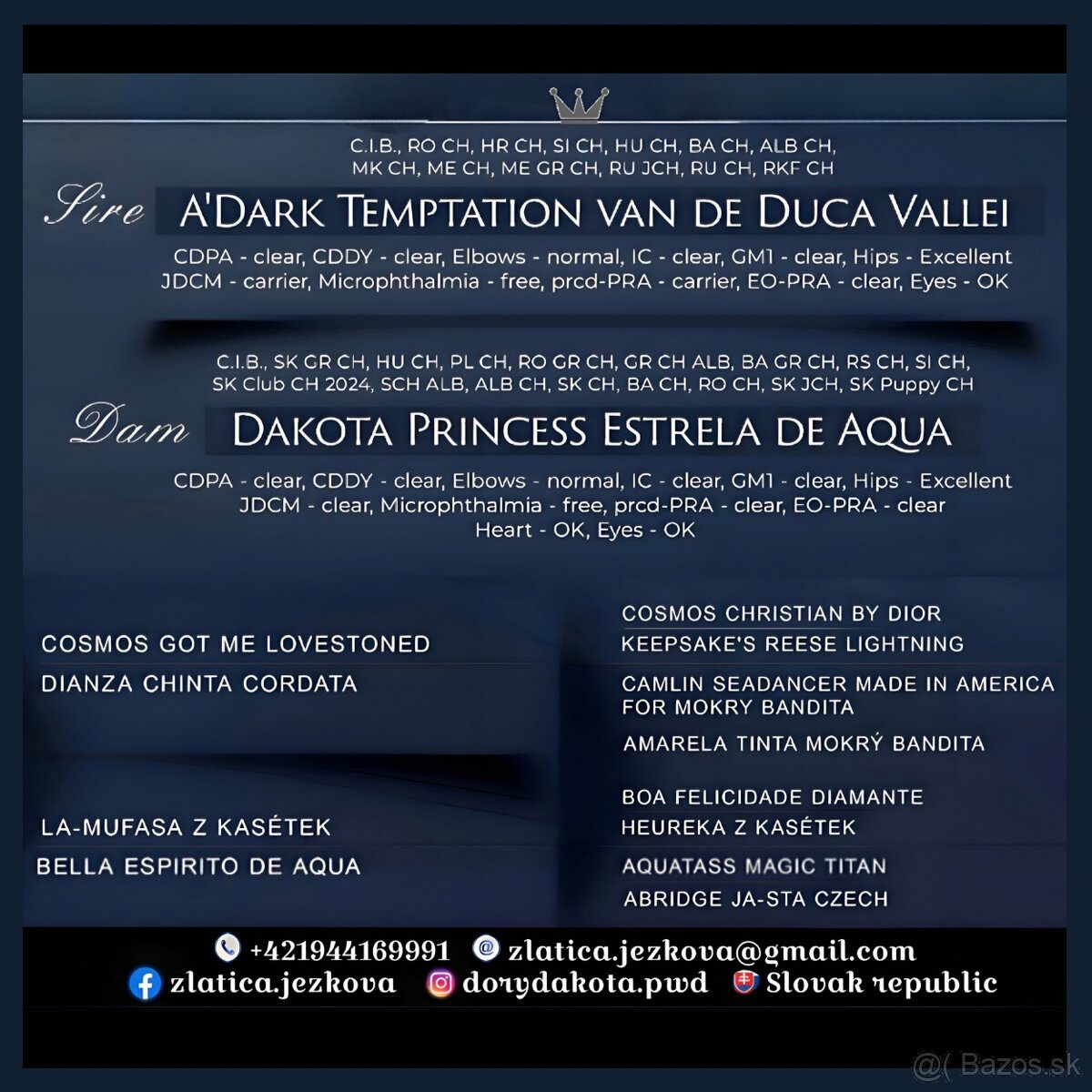 C.I.B., RO CH, HR CH, SI CH, HU CH, BA CH, ALB CH,
MK CH, ME CH, ME GR CH, RU JCH, RU CH, RKF CH

Sire

A'DARK TEMPTATION VAN DE DUCA VALLEI

CDPA - clear, CDDY - clear, Elbows - normal, IC - clear, GM1 - clear, Hips - Excellent
JDCM - carrier, Microphthalmia - free, prcd-PRA - carrier, EO-PRA - clear, Eyes - OK

C.I.B., SK GR CH, HU CH, PL CH, RO GR CH, GR CH ALB, BA GR CH, RS CH, SI CH,
SK Club CH 2024, SCH ALB, ALB CH, SK CH, BA CH, RO CH, SK JCH, SK Puppy CH

Dam

DAKOTA PRINCESS ESTRELA DE AQUA

CDPA - clear, CDDY - clear, Elbows - normal, IC - clear, GM1 - clear, Hips - Excellent
JDCM - clear, Microphthalmia - free, prcd-PRA - clear, EO-PRA - clear
Heart - OK, Eyes - OK

COSMOS GOT ME LOVESTONED

DIANZA CHINTA CORDATA

LA-MUFASA Z KASÉTEK

BELLA ESPIRITO DE AQUA

COSMOS CHRISTIAN BY DIOR

KEEPSAKE'S REESE LIGHTNING

CAMLIN SEADANCER MADE IN AMERICA FOR MOKRY BANDITA

AMARELA TINTA MOKRÝ BANDITA

BOA FELICIDADE DIAMANTE

HEUREKA Z KASÉTEK

AQUATASS MAGIC TITAN

ABRIDGE JA-STA CZECH

+421944169991 zlatica.jezkova@gmail.com
zlatica.jezkova dorydakota.pwd Slovak republic

@( Bazos.sk